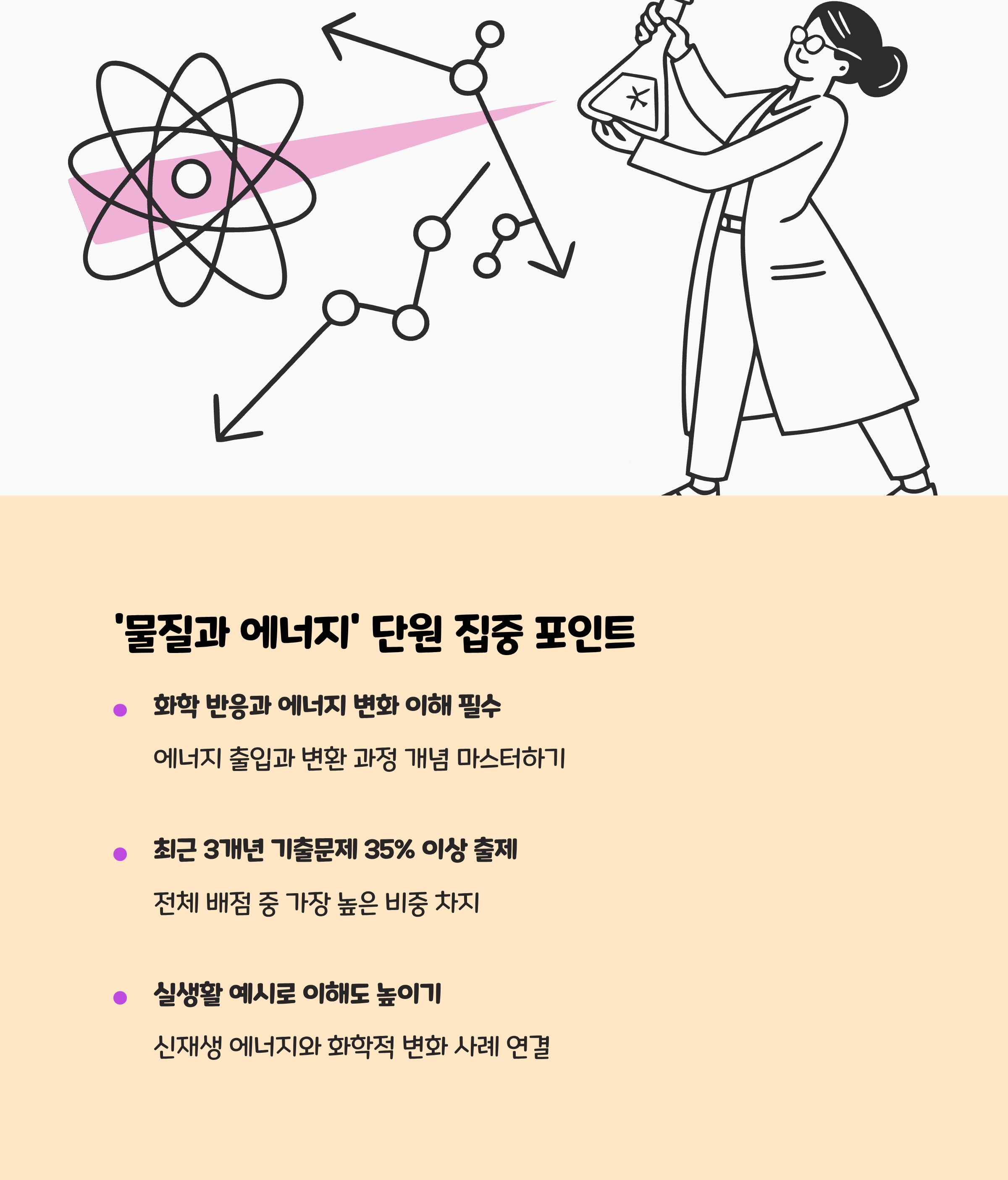 '물질과 에너지' 단원 집중 포인트

• 화학 반응과 에너지 변화 이해 필수

에너지 출입과 변환 과정 개념 마스터하기

• 최근 3개년 기출문제 35% 이상 출제

전체 배점 중 가장 높은 비중 차지

• 실생활 예시로 이해도 높이기

신재생 에너지와 화학적 변화 사례 연결